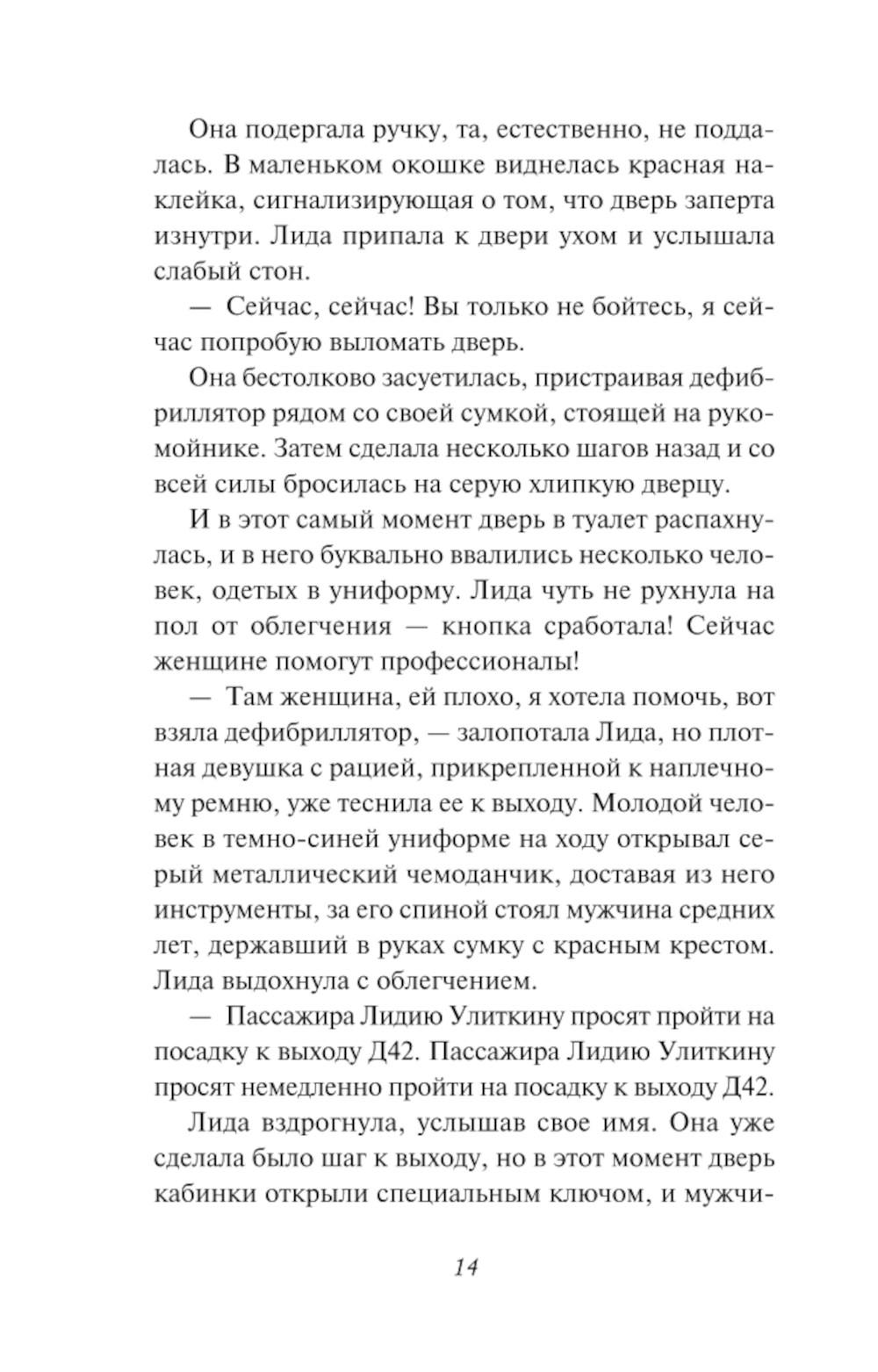 Она подергала ручку, та, естественно, не поддалась. В маленьком окошке виднелась красная наклейка, сигнализирующая о том, что дверь заперта изнутри. Лида припала к двери ухом и услышала слабый стон.

— Сейчас, сейчас! Вы только не бойтесь, я сейчас попробую выломать дверь.

Она бестолково засуетилась, пристраивая дефибриллятор рядом со своей сумкой, стоящей на рукомойнике. Затем сделала несколько шагов назад и со всей силы бросилась на серую хлипкую дверцу.

И в этот самый момент дверь в туалет распахнулась, и в него буквально ввалились несколько человек, одетых в униформу. Лида чуть не рухнула на пол от облегчения — кнопка сработала! Сейчас женщине помогут профессионалы!

— Там женщина, ей плохо, я хотела помочь, вот взяла дефибриллятор, — залопотала Лида, но плотная девушка с рацией, прикрепленной к наплечному ремню, уже теснила ее к выходу. Молодой человек в темно-синей униформе на ходу открывал серый металлический чемоданчик, доставая из него инструменты, за его спиной стоял мужчина средних лет, державший в руках сумку с красным крестом. Лида выдохнула с облегчением.

— Пассажира Лидию Улиткину просят пройти на посадку к выходу Д42. Пассажира Лидию Улиткину просят немедленно пройти на посадку к выходу Д42.

Лида вздрогнула, услышав свое имя. Она уже сделала было шаг к выходу, но в этот момент дверь кабинки открыли специальным ключом, и мужчи-

14